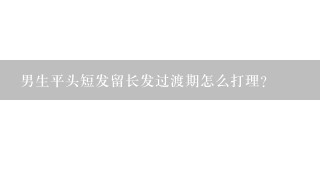 男生平头短发留长发过渡期怎么打理?